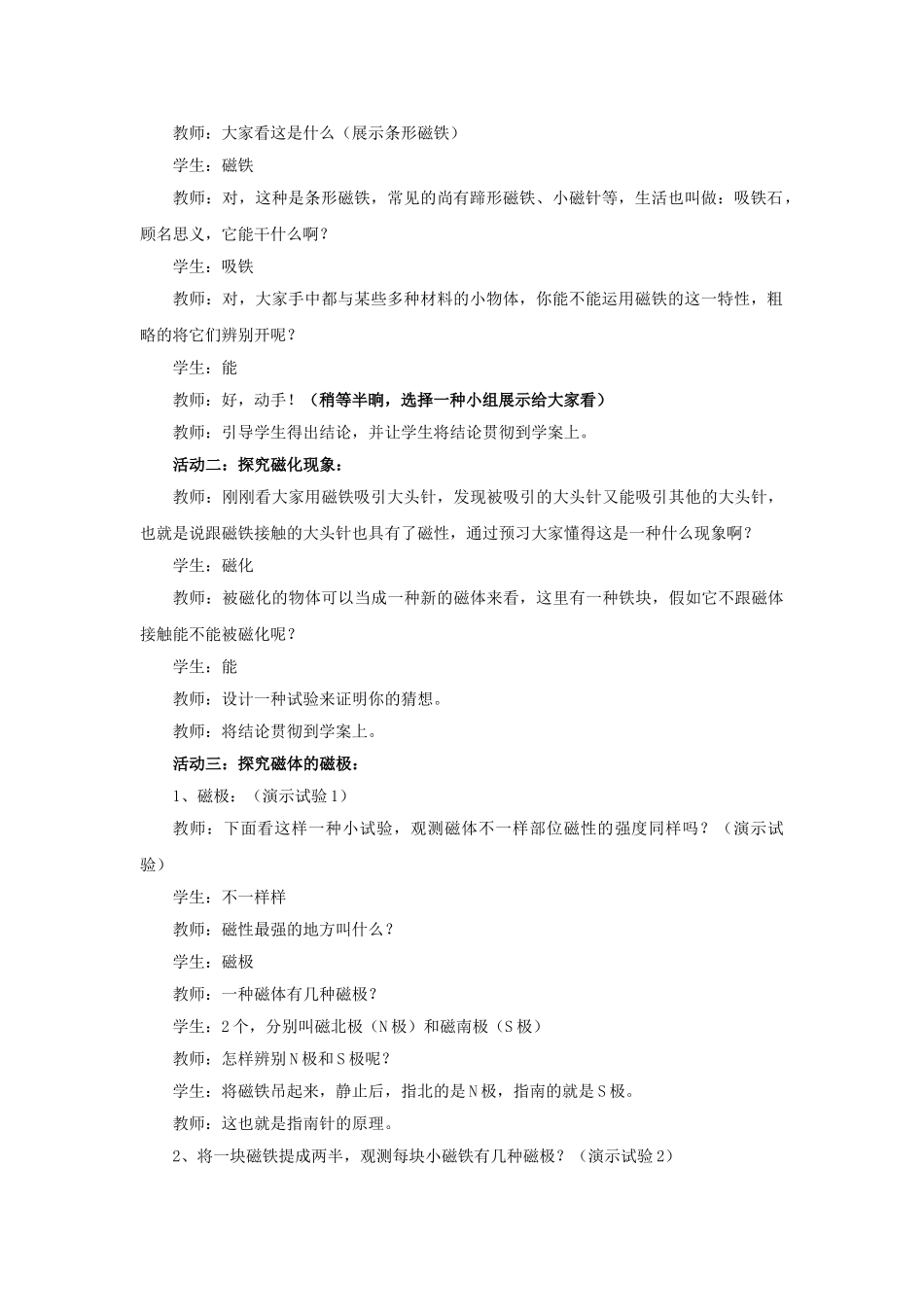 教师：大家看这是什么（展示条形磁铁）

学生：磁铁

教师：对，这种是条形磁铁，常见的尚有蹄形磁铁、小磁针等，生活也叫做：吸铁石，顾名思义，它能干什么啊？

学生：吸铁

教师：对，大家手中都与某些多种材料的小物体，你能不能运用磁铁的这一特性，粗略的将它们辨别开呢？

学生：能

教师：好，动手！（稍等半晌，选择一种小组展示给大家看）

教师：引导学生得出结论，并让学生将结论贯彻到学案上。

活动二：探究磁化现象：

教师：刚刚看大家用磁铁吸引大头针，发现被吸引的大头针又能吸引其他的大头针，也就是说跟磁铁接触的大头针也具有了磁性，通过预习大家懂得这是一种什么现象啊？

学生：磁化

教师：被磁化的物体可以当成一种新的磁体来看，这里有一种铁块，假如它不跟磁体接触能不能被磁化呢？

学生：能

教师：设计一种试验来证明你的猜想。

教师：将结论贯彻到学案上。

活动三：探究磁体的磁极：

1、磁极：（演示试验1）

教师：下面看这样一种小试验，观测磁体不一样部位磁性的强度同样吗？（演示试验）

学生：不一样样

教师：磁性最强的地方叫什么？

学生：磁极

教师：一种磁体有几种磁极？

学生：2个，分别叫磁北极（N极）和磁南极（S极）

教师：怎样辨别N极和S极呢？

学生：将磁铁吊起来，静止后，指北的是N极，指南的就是S极。

教师：这也就是指南针的原理。

2、将一块磁铁提成两半，观测每块小磁铁有几种磁极？（演示试验2）